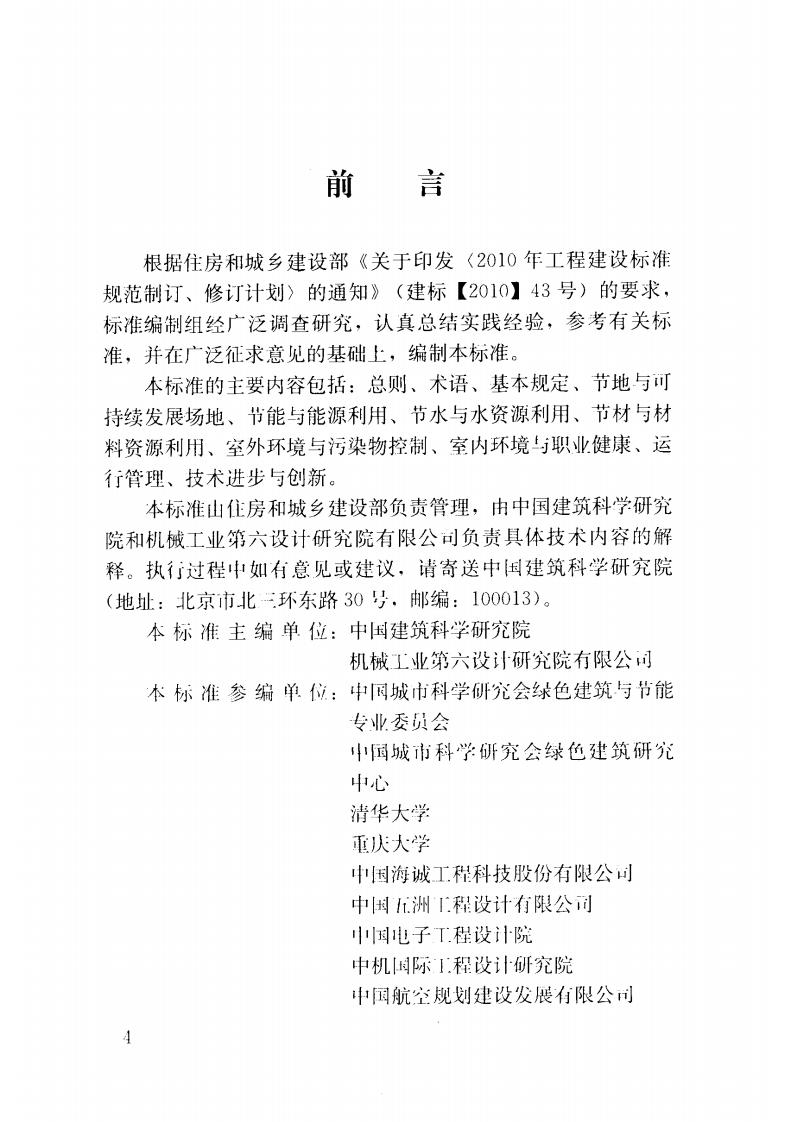 前　言

根据住房和城乡建设部《关于印发〈2010年工程建设标准规范制订、修订计划〉的通知》（建标【2010】43号）的要求，标准编制组经广泛调查研究，认真总结实践经验，参考有关标准，并在广泛征求意见的基础上，编制本标准。

本标准的主要内容包括：总则、术语、基本规定、节地与可持续发展场地、节能与能源利用、节水与水资源利用、节材与材料资源利用、室外环境与污染物控制、室内环境与职业健康、运行管理、技术进步与创新。

本标准由住房和城乡建设部负责管理，由中国建筑科学研究院和机械工业第六设计研究院有限公司负责具体技术内容的解释。执行过程中如有意见或建议，请寄送中国建筑科学研究院（地址：北京市北三环东路30号，邮编：100013）。

本标准主编单位：中国建筑科学研究院
机械工业第六设计研究院有限公司

本标准参编单位：中国城市科学研究会绿色建筑与节能专业委员会
中国城市科学研究会绿色建筑研究中心
清华大学
重庆大学
中国海诚工程科技股份有限公司
中国五洲工程设计有限公司
中国电子工程设计院
中机国际工程设计研究院
中国航空规划建设发展有限公司

4